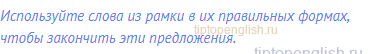 Используйте слова из рамки в их правильных формах, чтобы закончить эти предложения.

tiptopenglish.ru

tiptopenglish.ru